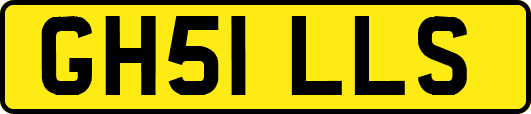 GH51 LLS